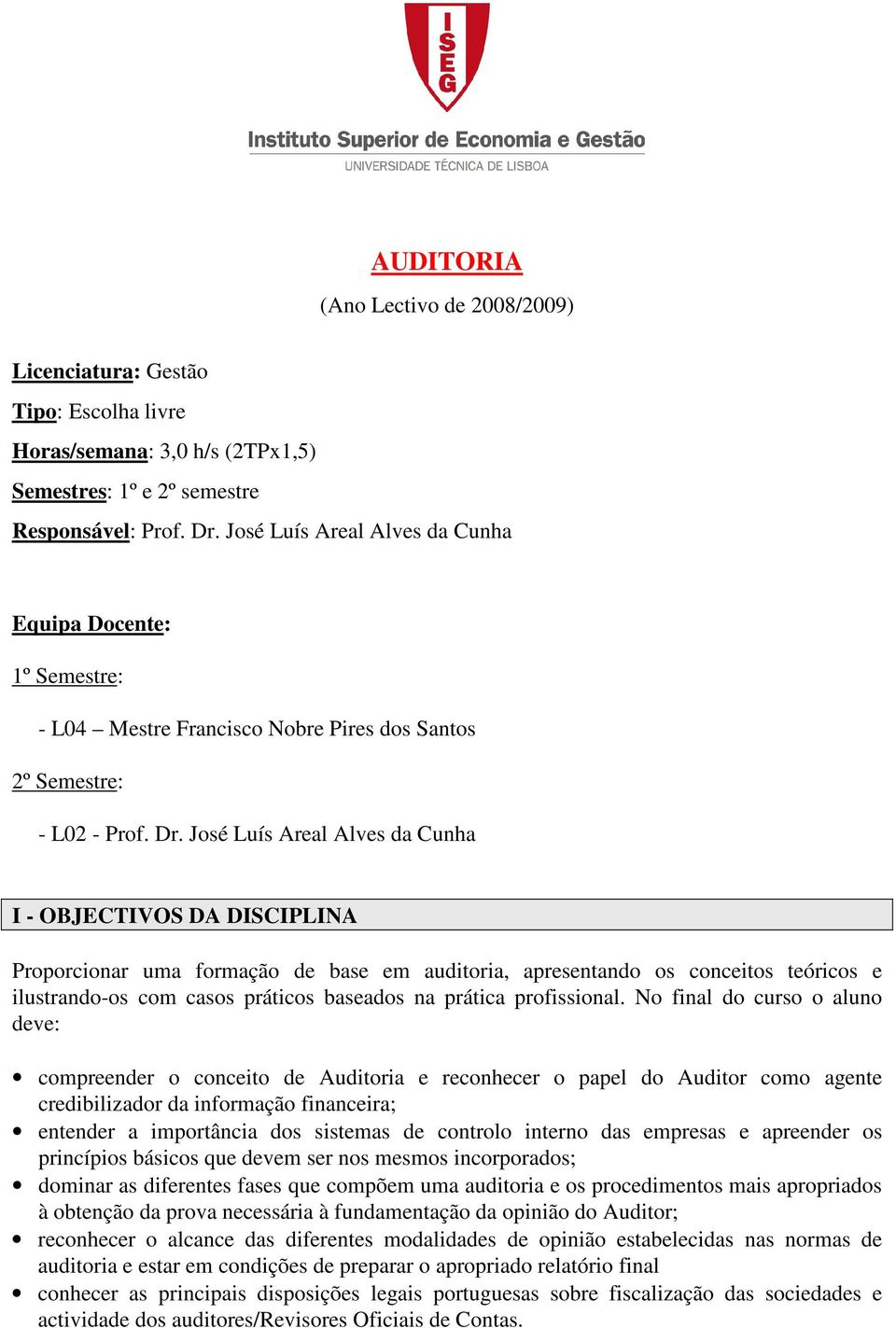 ISEG

Instituto Superior de Economia e Gestão
UNIVERSIDADE TÉCNICA DE LISBOA

AUDITORIA

(Ano Lectivo de 2008/2009)

Licenciatura: Gestão

Tipo: Escolha livre

Horas/semana: 3,0 h/s (2TPx1,5)

Semestres: 1º e 2º semestre

Responsável: Prof. Dr. José Luís Areal Alves da Cunha

Equipa Docente:

1º Semestre:

- L04 – Mestre Francisco Nobre Pires dos Santos

2º Semestre:

- L02 - Prof. Dr. José Luís Areal Alves da Cunha

I - OBJECTIVOS DA DISCIPLINA

Proporcionar uma formação de base em auditoria, apresentando os conceitos teóricos e ilustrando-os com casos práticos baseados na prática profissional. No final do curso o aluno deve:

• compreender o conceito de Auditoria e reconhecer o papel do Auditor como agente credibilizador da informação financeira;
• entender a importância dos sistemas de controlo interno das empresas e apreender os princípios básicos que devem ser nos mesmos incorporados;
• dominar as diferentes fases que compõem uma auditoria e os procedimentos mais apropriados à obtenção da prova necessária à fundamentação da opinião do Auditor;
• reconhecer o alcance das diferentes modalidades de opinião estabelecidas nas normas de auditoria e estar em condições de preparar o apropriado relatório final
• conhecer as principais disposições legais portuguesas sobre fiscalização das sociedades e actividade dos auditores/Revisores Oficiais de Contas.